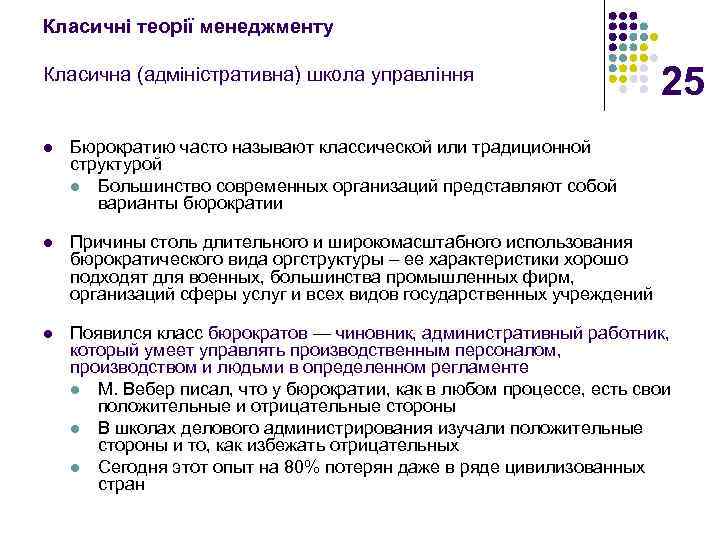 Класичні теорії менеджменту

Класична (адміністративна) школа управління

25

- Бюрократию часто называют классической или традиционной структурой
  - Большинство современных организаций представляют собой варианты бюрократии
- Причины столь длительного и широкомасштабного использования бюрократического вида оргструктуры – ее характеристики хорошо подходят для военных, большинства промышленных фирм, организаций сферы услуг и всех видов государственных учреждений
- Появился класс бюрократов — чиновник, административный работник, который умеет управлять производственным персоналом, производством и людьми в определенном регламенте
  - М. Вебер писал, что у бюрократии, как в любом процессе, есть свои положительные и отрицательные стороны
  - В школах делового администрирования изучали положительные стороны и то, как избежать отрицательных
  - Сегодня этот опыт на 80% потерян даже в ряде цивилизованных стран